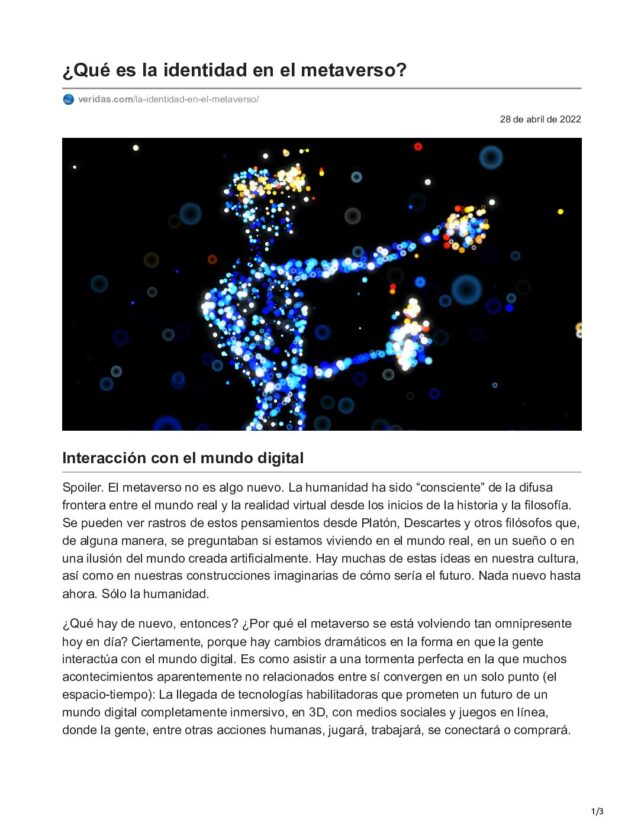 ¿Qué es la identidad en el metaverso?

veridas.com/la-identidad-en-el-metaverso/

28 de abril de 2022

Interacción con el mundo digital

Spoiler. El metaverso no es algo nuevo. La humanidad ha sido "consciente" de la difusa frontera entre el mundo real y la realidad virtual desde los inicios de la historia y la filosofía. Se pueden ver rastros de estos pensamientos desde Platón, Descartes y otros filósofos que, de alguna manera, se preguntaban si estamos viviendo en el mundo real, en un sueño o en una ilusión del mundo creada artificialmente. Hay muchas de estas ideas en nuestra cultura, así como en nuestras construcciones imaginarias de cómo sería el futuro. Nada nuevo hasta ahora. Sólo la humanidad.

¿Qué hay de nuevo, entonces? ¿Por qué el metaverso se está volviendo tan omnipresente hoy en día? Ciertamente, porque hay cambios dramáticos en la forma en que la gente interactúa con el mundo digital. Es como asistir a una tormenta perfecta en la que muchos acontecimientos aparentemente no relacionados entre sí convergen en un solo punto (el espacio-tiempo): La llegada de tecnologías habilitadoras que prometen un futuro de un mundo digital completamente inmersivo, en 3D, con medios sociales y juegos en línea, donde la gente, entre otras acciones humanas, jugará, trabajará, se conectará o comprará.

1/3